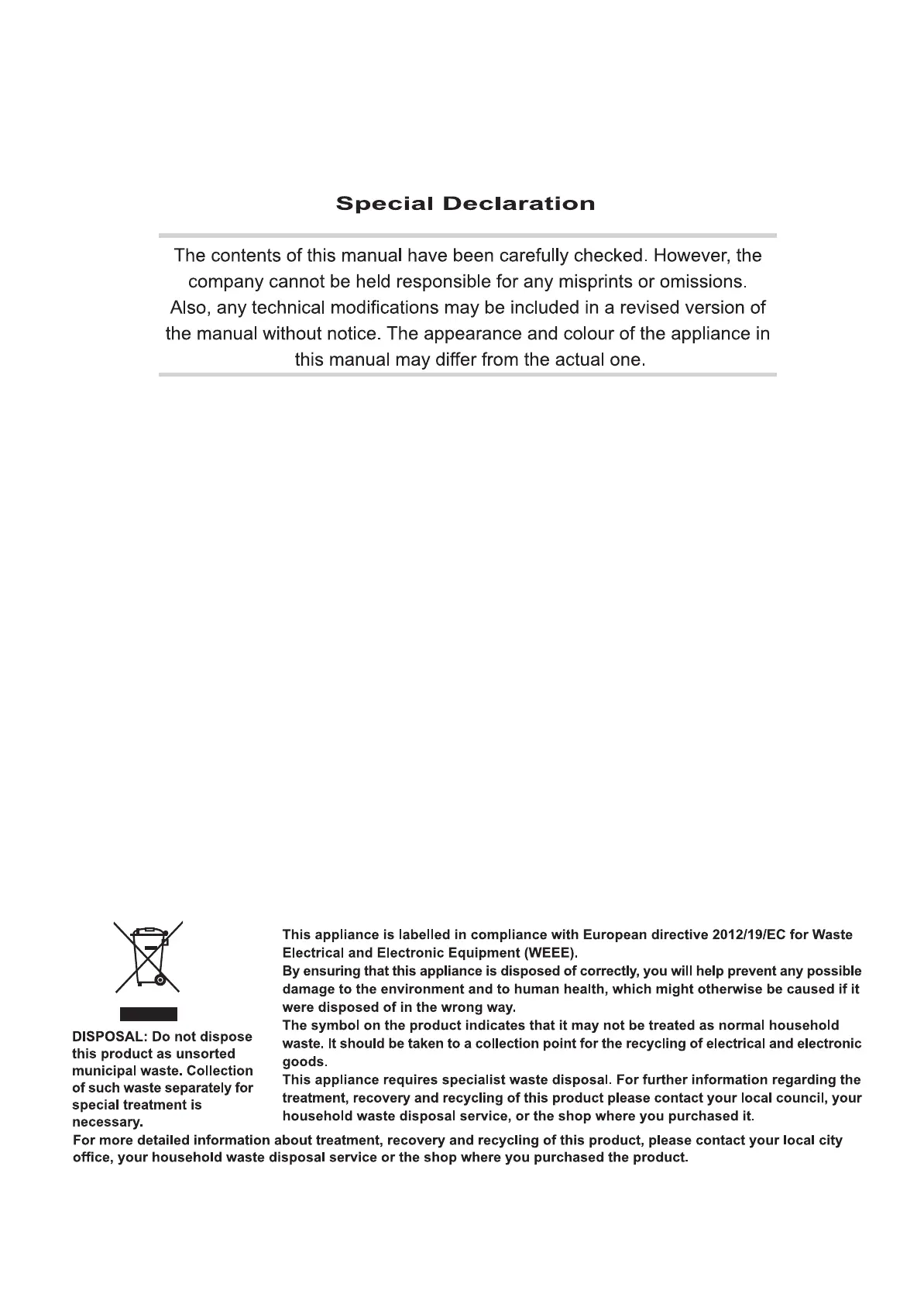 Special Declaration

The contents of this manual have been carefully checked. However, the company cannot be held responsible for any misprints or omissions. Also, any technical modifications may be included in a revised version of the manual without notice. The appearance and colour of the appliance in this manual may differ from the actual one.

DISPOSAL: Do not dispose this product as unsorted municipal waste. Collection of such waste separately for special treatment is necessary.

This appliance is labelled in compliance with European directive 2012/19/EC for Waste Electrical and Electronic Equipment (WEEE).
By ensuring that this appliance is disposed of correctly, you will help prevent any possible damage to the environment and to human health, which might otherwise be caused if it were disposed of in the wrong way.
The symbol on the product indicates that it may not be treated as normal household waste. It should be taken to a collection point for the recycling of electrical and electronic goods.
This appliance requires specialist waste disposal. For further information regarding the treatment, recovery and recycling of this product please contact your local council, your household waste disposal service, or the shop where you purchased it.

For more detailed information about treatment, recovery and recycling of this product, please contact your local city office, your household waste disposal service or the shop where you purchased the product.